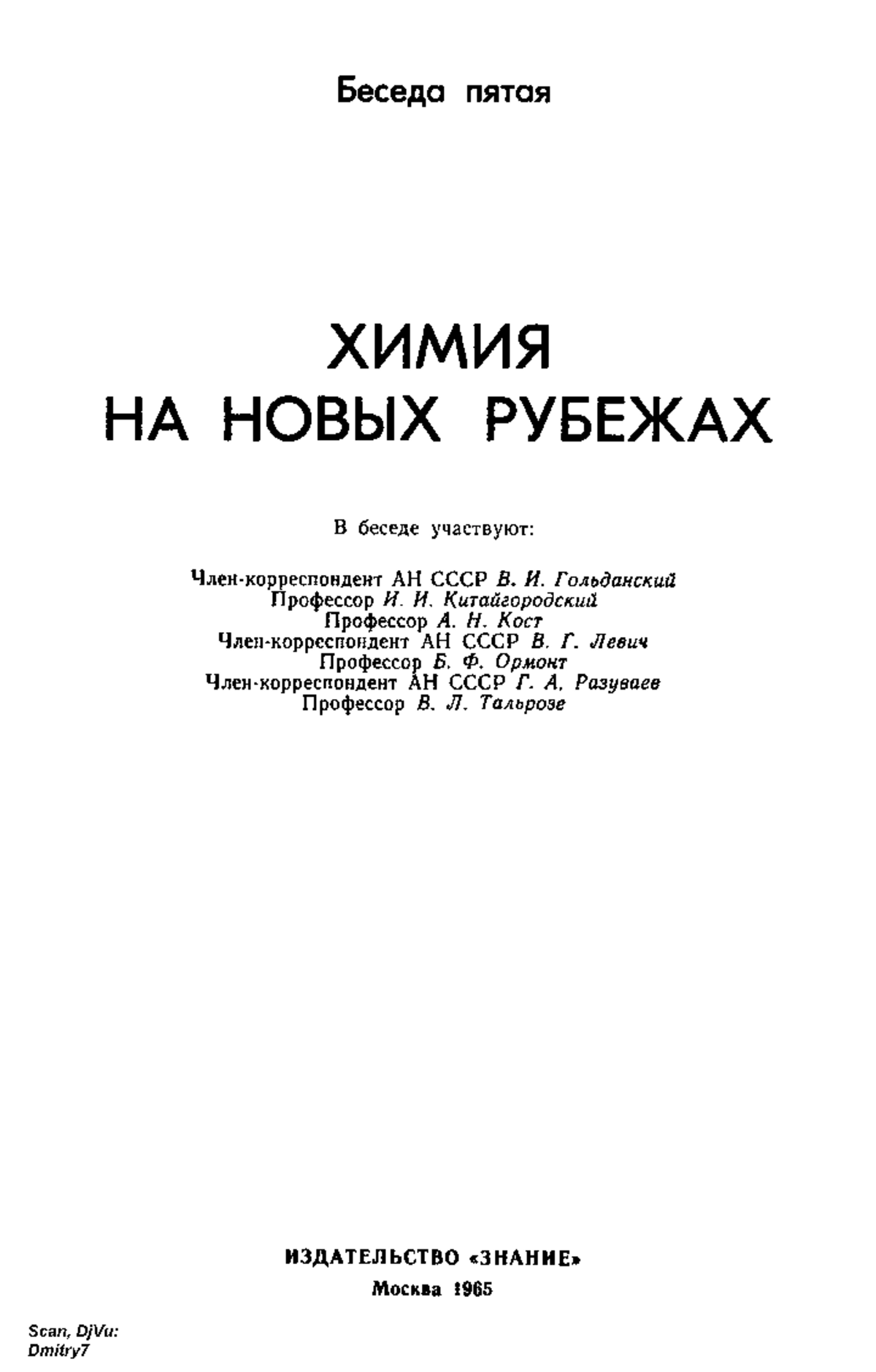 Беседа пятая

ХИМИЯ
НА НОВЫХ РУБЕЖАХ

В беседе участвуют:

Член-корреспондент АН СССР В. И. Гольданский
Профессор И. И. Китайгородский
Профессор А. Н. Кост
Член-корреспондент АН СССР В. Г. Левич
Профессор Б. Ф. Ормонт
Член-корреспондент АН СССР Г. А. Разуваев
Профессор В. Л. Тальрозе

ИЗДАТЕЛЬСТВО «ЗНАНИЕ»
Москва 1965

Scan, DjVu:
Dmitry7